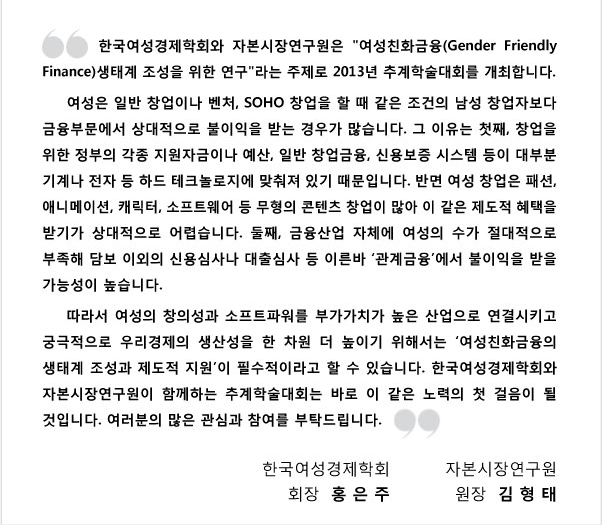 한국여성경제학회와 자본시장연구원은 "여성친화금융(Gender Friendly Finance)생태계 조성을 위한 연구"라는 주제로 2013년 추계학술대회를 개최합니다.

여성은 일반 창업이나 벤처, SOHO 창업을 할 때 같은 조건의 남성 창업자보다 금융부문에서 상대적으로 불이익을 받는 경우가 많습니다. 그 이유는 첫째, 창업을 위한 정부의 각종 지원자금이나 예산, 일반 창업금융, 신용보증 시스템 등이 대부분 기계나 전자 등 하드 테크놀로지에 맞춰져 있기 때문입니다. 반면 여성 창업은 패션, 애니메이션, 캐릭터, 소프트웨어 등 무형의 콘텐츠 창업이 많아 이 같은 제도적 혜택을 받기가 상대적으로 어렵습니다. 둘째, 금융산업 자체에 여성의 수가 절대적으로 부족해 담보 이외의 신용심사나 대출심사 등 이른바 '관계금융'에서 불이익을 받을 가능성이 높습니다.

따라서 여성의 창의성과 소프트파워를 부가가치가 높은 산업으로 연결시키고 궁극적으로 우리경제의 생산성을 한 차원 더 높이기 위해서는 '여성친화금융의 생태계 조성과 제도적 지원'이 필수적이라고 할 수 있습니다. 한국여성경제학회와 자본시장연구원이 함께하는 추계학술대회는 바로 이 같은 노력의 첫 걸음이 될 것입니다. 여러분의 많은 관심과 참여를 부탁드립니다.

한국여성경제학회
회장 홍 은 주

자본시장연구원
원장 김 형 태